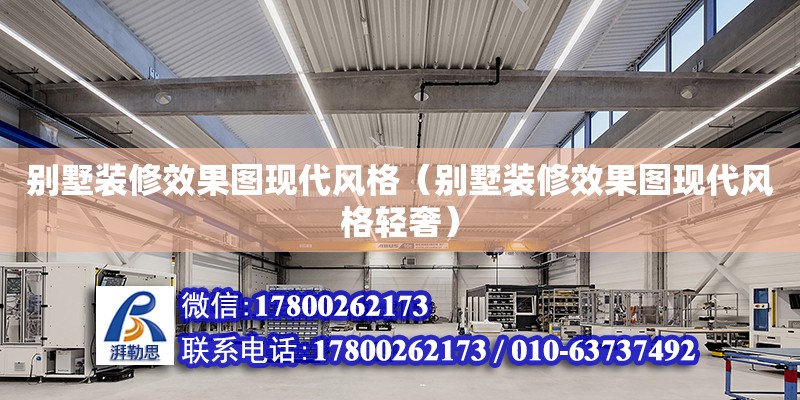 别墅装修效果图现代风格（别墅装修效果图现代风格轻奢）

ABUS

湃勒思

微信:17800262173

联系电话:17800262173 / 010-63737492